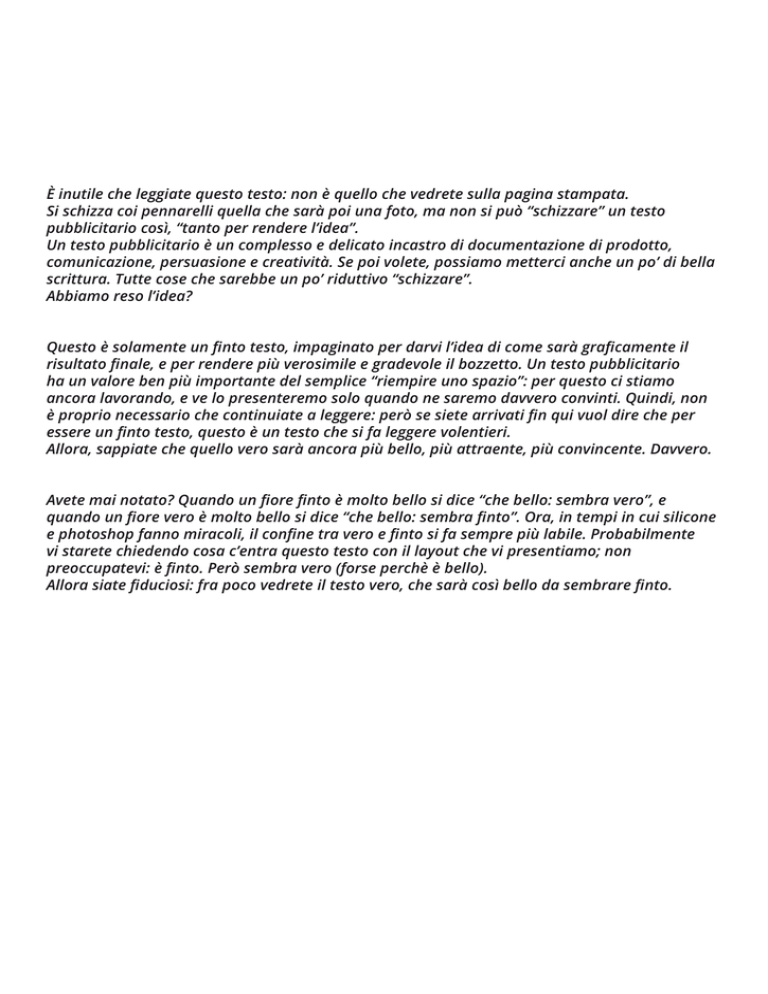 È inutile che leggiate questo testo: non è quello che vedrete sulla pagina stampata.
Si schizza coi pennarelli quella che sarà poi una foto, ma non si può “schizzare” un testo pubblicitario così, “tanto per rendere l’idea”.
Un testo pubblicitario è un complesso e delicato incastro di documentazione di prodotto, comunicazione, persuasione e creatività. Se poi volete, possiamo metterci anche un po’ di bella scrittura. Tutte cose che sarebbe un po’ riduttivo “schizzare”.
Abbiamo reso l’idea?

Questo è solamente un finto testo, impaginato per darvi l’idea di come sarà graficamente il risultato finale, e per rendere più verosimile e gradevole il bozzetto. Un testo pubblicitario ha un valore ben più importante del semplice “riempire uno spazio”: per questo ci stiamo ancora lavorando, e ve lo presenteremo solo quando ne saremo davvero convinti. Quindi, non è proprio necessario che continuiate a leggere: però se siete arrivati fin qui vuol dire che per essere un finto testo, questo è un testo che si fa leggere volentieri.
Allora, sappiate che quello vero sarà ancora più bello, più attraente, più convincente. Davvero.

Avete mai notato? Quando un fiore finto è molto bello si dice “che bello: sembra vero”, e quando un fiore vero è molto bello si dice “che bello: sembra finto”. Ora, in tempi in cui silicone e photoshop fanno miracoli, il confine tra vero e finto si fa sempre più labile. Probabilmente vi starete chiedendo cosa c’entra questo testo con il layout che vi presentiamo; non preoccupatevi: è finto. Però sembra vero (forse perchè è bello).
Allora siate fiduciosi: fra poco vedrete il testo vero, che sarà così bello da sembrare finto.